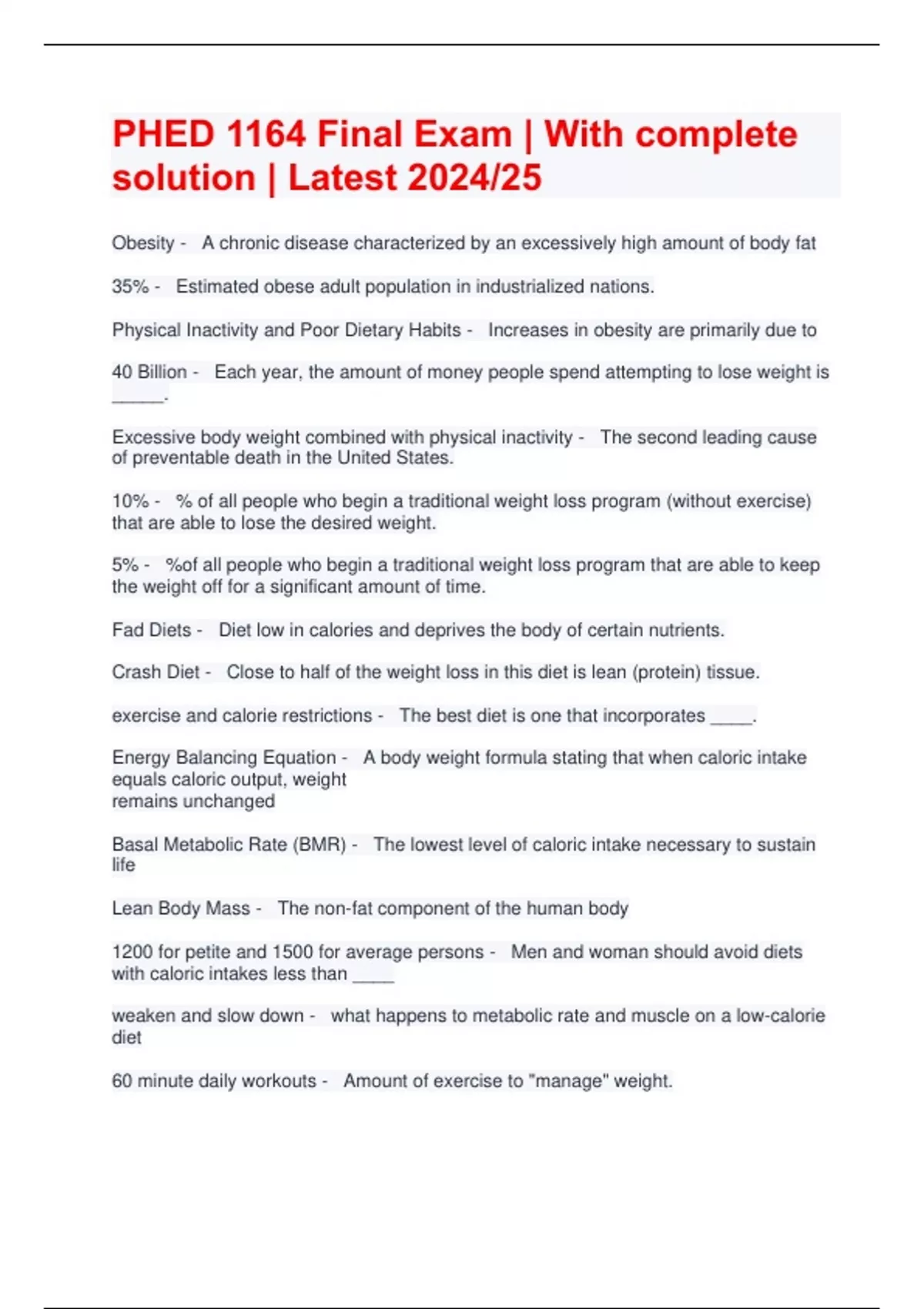 PHED 1164 Final Exam | With complete solution | Latest 2024/25

Obesity - A chronic disease characterized by an excessively high amount of body fat

35% - Estimated obese adult population in industrialized nations.

Physical Inactivity and Poor Dietary Habits - Increases in obesity are primarily due to

40 Billion - Each year, the amount of money people spend attempting to lose weight is _____.

Excessive body weight combined with physical inactivity - The second leading cause of preventable death in the United States.

10% - % of all people who begin a traditional weight loss program (without exercise) that are able to lose the desired weight.

5% - %of all people who begin a traditional weight loss program that are able to keep the weight off for a significant amount of time.

Fad Diets - Diet low in calories and deprives the body of certain nutrients.

Crash Diet - Close to half of the weight loss in this diet is lean (protein) tissue.

exercise and calorie restrictions - The best diet is one that incorporates ____.

Energy Balancing Equation - A body weight formula stating that when caloric intake equals caloric output, weight remains unchanged

Basal Metabolic Rate (BMR) - The lowest level of caloric intake necessary to sustain life

Lean Body Mass - The non-fat component of the human body

1200 for petite and 1500 for average persons - Men and woman should avoid diets with caloric intakes less than ____

weaken and slow down - what happens to metabolic rate and muscle on a low-calorie diet

60 minute daily workouts - Amount of exercise to "manage" weight.